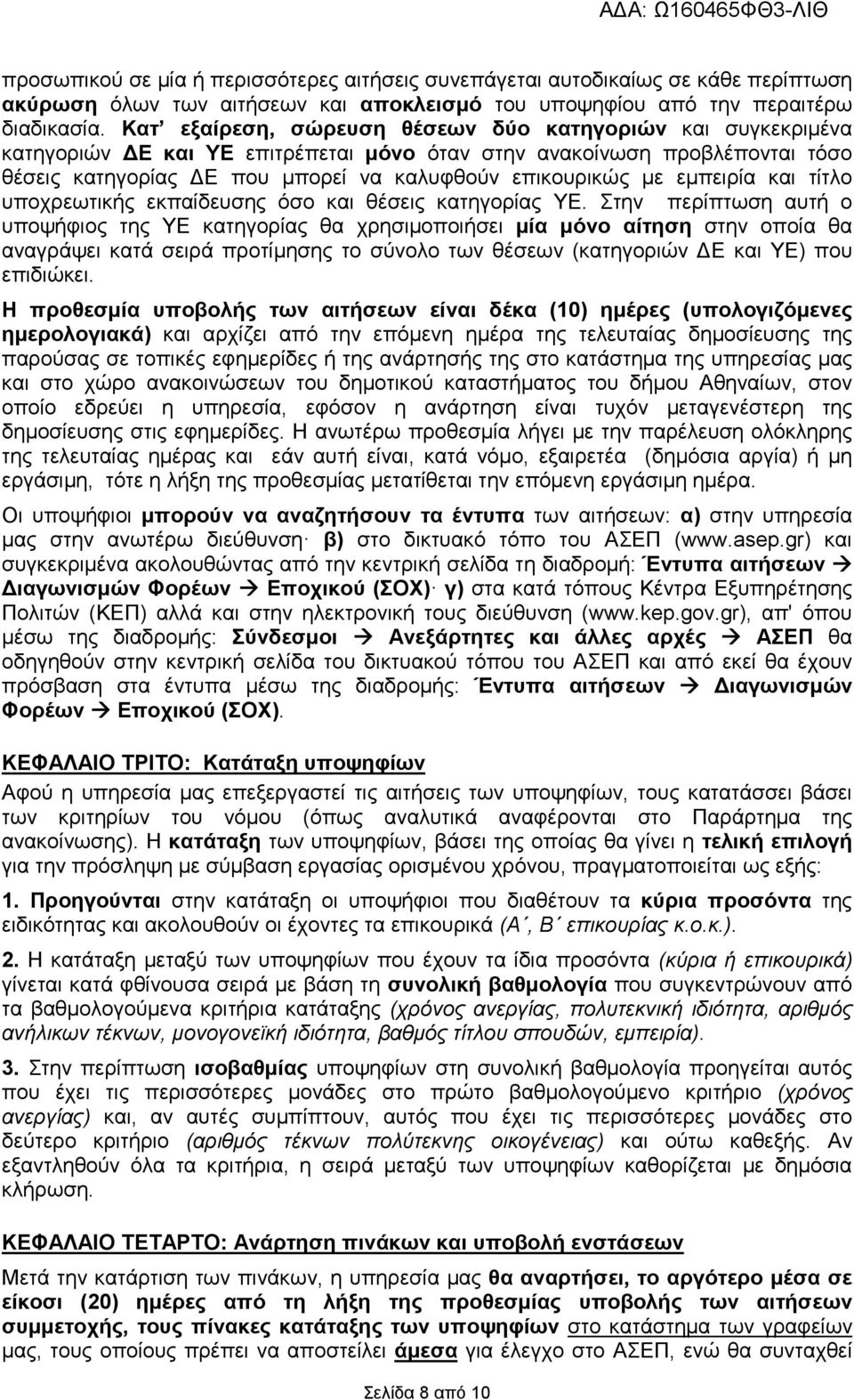 ΑΔΑ: Ω160465ΦΘ3-ΛΙΘ

προσωπικού σε μία ή περισσότερες αιτήσεις συνεπάγεται αυτοδικαίως σε κάθε περίπτωση ακύρωση όλων των αιτήσεων και αποκλεισμό του υποψηφίου από την περαιτέρω διαδικασία. Κατ' εξαίρεση, σώρευση θέσεων δύο κατηγοριών και συγκεκριμένα κατηγοριών ΔΕ και ΥΕ επιτρέπεται μόνο όταν στην ανακοίνωση προβλέπονται τόσο θέσεις κατηγορίας ΔΕ που μπορεί να καλυφθούν επικουρικώς με εμπειρία και τίτλο υποχρεωτικής εκπαίδευσης όσο και θέσεις κατηγορίας ΥΕ. Στην περίπτωση αυτή ο υποψήφιος της ΥΕ κατηγορίας θα χρησιμοποιήσει μία μόνο αίτηση στην οποία θα αναγράψει κατά σειρά προτίμησης το σύνολο των θέσεων (κατηγοριών ΔΕ και ΥΕ) που επιδιώκει.

Η προθεσμία υποβολής των αιτήσεων είναι δέκα (10) ημέρες (υπολογιζόμενες ημερολογιακά) και αρχίζει από την επόμενη ημέρα της τελευταίας δημοσίευσης της παρούσας σε τοπικές εφημερίδες ή της ανάρτησής της στο κατάστημα της υπηρεσίας μας και στο χώρο ανακοινώσεων του δημοτικού καταστήματος του δήμου Αθηναίων, στον οποίο εδρεύει η υπηρεσία, εφόσον η ανάρτηση είναι τυχόν μεταγενέστερη της δημοσίευσης στις εφημερίδες. Η ανωτέρω προθεσμία λήγει με την παρέλευση ολόκληρης της τελευταίας ημέρας και εάν αυτή είναι, κατά νόμο, εξαιρετέα (δημόσια αργία) ή μη εργάσιμη, τότε η λήξη της προθεσμίας μετατίθεται την επόμενη εργάσιμη ημέρα.

Οι υποψήφιοι μπορούν να αναζητήσουν τα έντυπα των αιτήσεων: α) στην υπηρεσία μας στην ανωτέρω διεύθυνση· β) στο δικτυακό τόπο του ΑΣΕΠ (www.asep.gr) και συγκεκριμένα ακολουθώντας από την κεντρική σελίδα τη διαδρομή: Έντυπα αιτήσεων → Διαγωνισμών Φορέων → Εποχικού (ΣΟΧ)· γ) στα κατά τόπους Κέντρα Εξυπηρέτησης Πολιτών (ΚΕΠ) αλλά και στην ηλεκτρονική τους διεύθυνση (www.kep.gov.gr), απ' όπου μέσω της διαδρομής: Σύνδεσμοι → Ανεξάρτητες και άλλες αρχές → ΑΣΕΠ θα οδηγηθούν στην κεντρική σελίδα του δικτυακού τόπου του ΑΣΕΠ και από εκεί θα έχουν πρόσβαση στα έντυπα μέσω της διαδρομής: Έντυπα αιτήσεων → Διαγωνισμών Φορέων → Εποχικού (ΣΟΧ).

ΚΕΦΑΛΑΙΟ ΤΡΙΤΟ: Κατάταξη υποψηφίων

Αφού η υπηρεσία μας επεξεργαστεί τις αιτήσεις των υποψηφίων, τους κατατάσσει βάσει των κριτηρίων του νόμου (όπως αναλυτικά αναφέρονται στο Παράρτημα της ανακοίνωσης). Η κατάταξη των υποψηφίων, βάσει της οποίας θα γίνει η τελική επιλογή για την πρόσληψη με σύμβαση εργασίας ορισμένου χρόνου, πραγματοποιείται ως εξής:

1. Προηγούνται στην κατάταξη οι υποψήφιοι που διαθέτουν τα κύρια προσόντα της ειδικότητας και ακολουθούν οι έχοντες τα επικουρικά (Α΄, Β΄ επικουρίας κ.ο.κ.).

2. Η κατάταξη μεταξύ των υποψηφίων που έχουν τα ίδια προσόντα (κύρια ή επικουρικά) γίνεται κατά φθίνουσα σειρά με βάση τη συνολική βαθμολογία που συγκεντρώνουν από τα βαθμολογούμενα κριτήρια κατάταξης (χρόνος ανεργίας, πολυτεκνική ιδιότητα, αριθμός ανήλικων τέκνων, μονογονεϊκή ιδιότητα, βαθμός τίτλου σπουδών, εμπειρία).

3. Στην περίπτωση ισοβαθμίας υποψηφίων στη συνολική βαθμολογία προηγείται αυτός που έχει τις περισσότερες μονάδες στο πρώτο βαθμολογούμενο κριτήριο (χρόνος ανεργίας) και, αν αυτές συμπίπτουν, αυτός που έχει τις περισσότερες μονάδες στο δεύτερο κριτήριο (αριθμός τέκνων πολύτεκνης οικογένειας) και ούτω καθεξής. Αν εξαντληθούν όλα τα κριτήρια, η σειρά μεταξύ των υποψηφίων καθορίζεται με δημόσια κλήρωση.

ΚΕΦΑΛΑΙΟ ΤΕΤΑΡΤΟ: Ανάρτηση πινάκων και υποβολή ενστάσεων

Μετά την κατάρτιση των πινάκων, η υπηρεσία μας θα αναρτήσει, το αργότερο μέσα σε είκοσι (20) ημέρες από τη λήξη της προθεσμίας υποβολής των αιτήσεων συμμετοχής, τους πίνακες κατάταξης των υποψηφίων στο κατάστημα των γραφείων μας, τους οποίους πρέπει να αποστείλει άμεσα για έλεγχο στο ΑΣΕΠ, ενώ θα συνταχθεί

Σελίδα 8 από 10